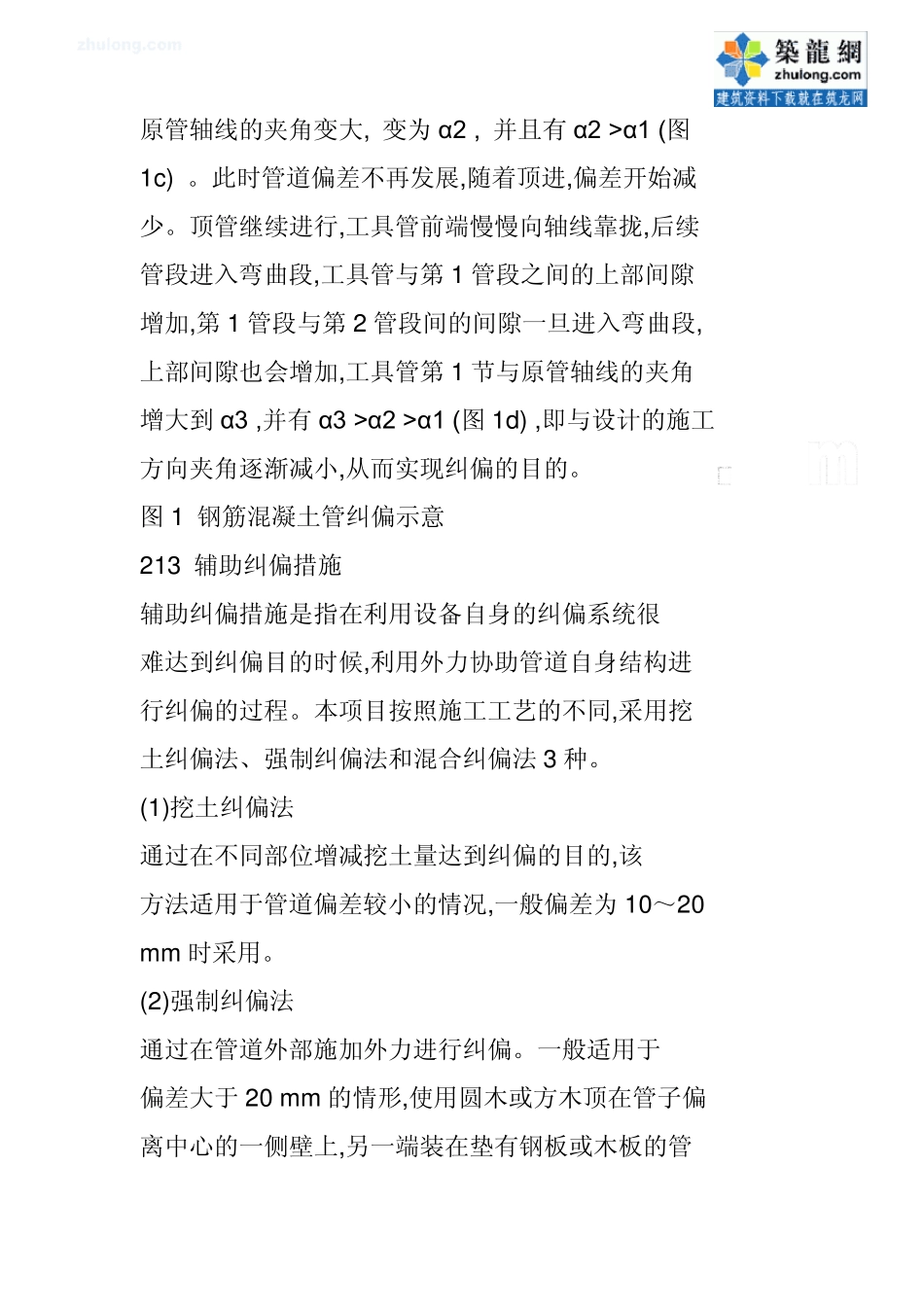 zhulong.com

築龍網
zhulong.com
建筑资料下载就在筑龙网

原管轴线的夹角变大, 变为 α2 , 并且有 α2 >α1 (图 1c) 。此时管道偏差不再发展,随着顶进,偏差开始减少。顶管继续进行,工具管前端慢慢向轴线靠拢,后续管段进入弯曲段,工具管与第 1 管段之间的上部间隙增加,第 1 管段与第 2 管段间的间隙一旦进入弯曲段,上部间隙也会增加,工具管第 1 节与原管轴线的夹角增大到 α3 ,并有 α3 >α2 >α1 (图 1d) ,即与设计的施工方向夹角逐渐减小,从而实现纠偏的目的。

图 1 钢筋混凝土管纠偏示意

213 辅助纠偏措施

辅助纠偏措施是指在利用设备自身的纠偏系统很难达到纠偏目的时候,利用外力协助管道自身结构进行纠偏的过程。本项目按照施工工艺的不同,采用挖土纠偏法、强制纠偏法和混合纠偏法 3 种。

(1)挖土纠偏法

通过在不同部位增减挖土量达到纠偏的目的,该方法适用于管道偏差较小的情况,一般偏差为 10～20 mm 时采用。

(2)强制纠偏法

通过在管道外部施加外力进行纠偏。一般适用于偏差大于 20 mm 的情形,使用圆木或方木顶在管子偏离中心的一侧壁上,另一端装在垫有钢板或木板的管